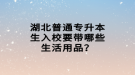 湖北普通专升本生入校要带哪些生活用品？